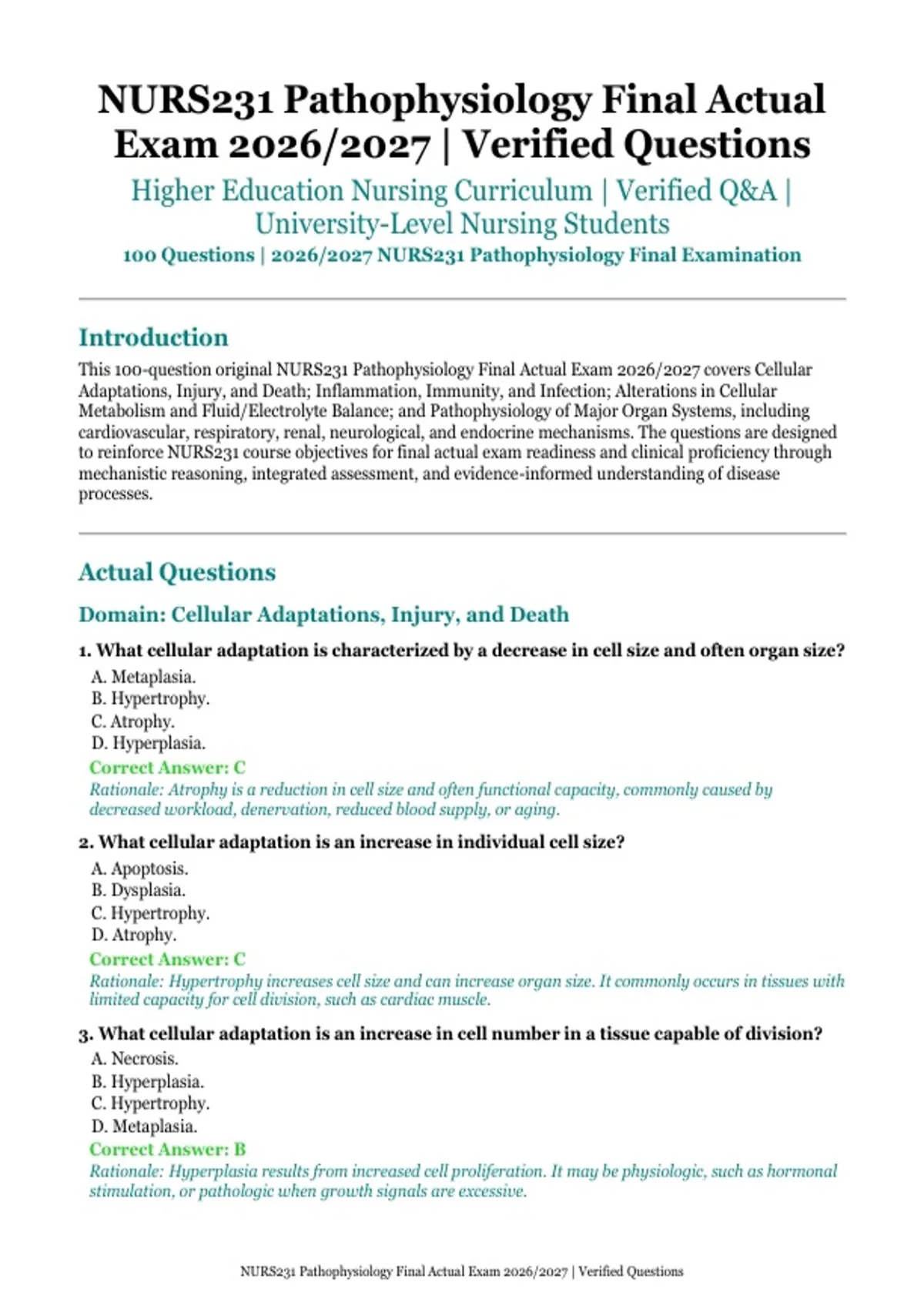 NURS231 Pathophysiology Final Actual Exam 2026/2027 | Verified Questions

Higher Education Nursing Curriculum | Verified Q&A | University-Level Nursing Students

100 Questions | 2026/2027 NURS231 Pathophysiology Final Examination

Introduction

This 100-question original NURS231 Pathophysiology Final Actual Exam 2026/2027 covers Cellular Adaptations, Injury, and Death; Inflammation, Immunity, and Infection; Alterations in Cellular Metabolism and Fluid/Electrolyte Balance; and Pathophysiology of Major Organ Systems, including cardiovascular, respiratory, renal, neurological, and endocrine mechanisms. The questions are designed to reinforce NURS231 course objectives for final actual exam readiness and clinical proficiency through mechanistic reasoning, integrated assessment, and evidence-informed understanding of disease processes.

Actual Questions

Domain: Cellular Adaptations, Injury, and Death

1. What cellular adaptation is characterized by a decrease in cell size and often organ size?

A. Metaplasia.
B. Hypertrophy.
C. Atrophy.
D. Hyperplasia.

Correct Answer: C

Rationale: Atrophy is a reduction in cell size and often functional capacity, commonly caused by decreased workload, denervation, reduced blood supply, or aging.

2. What cellular adaptation is an increase in individual cell size?

A. Apoptosis.
B. Dysplasia.
C. Hypertrophy.
D. Atrophy.

Correct Answer: C

Rationale: Hypertrophy increases cell size and can increase organ size. It commonly occurs in tissues with limited capacity for cell division, such as cardiac muscle.

3. What cellular adaptation is an increase in cell number in a tissue capable of division?

A. Necrosis.
B. Hyperplasia.
C. Hypertrophy.
D. Metaplasia.

Correct Answer: B

Rationale: Hyperplasia results from increased cell proliferation. It may be physiologic, such as hormonal stimulation, or pathologic when growth signals are excessive.

NURS231 Pathophysiology Final Actual Exam 2026/2027 | Verified Questions